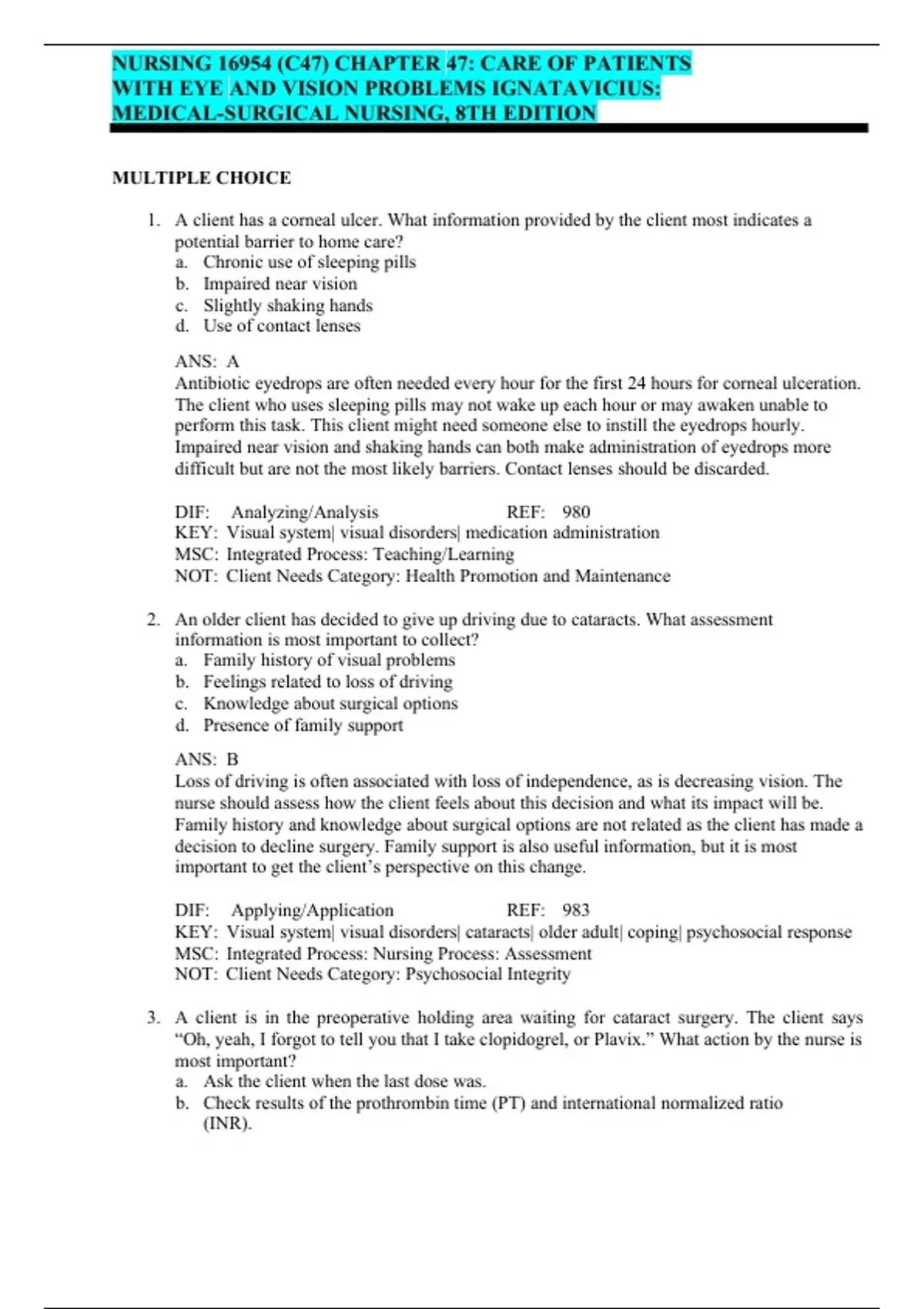 NURSING 16954 (C47) CHAPTER 47: CARE OF PATIENTS WITH EYE AND VISION PROBLEMS IGNATAVICIUS: MEDICAL-SURGICAL NURSING, 8TH EDITION

MULTIPLE CHOICE

1. A client has a corneal ulcer. What information provided by the client most indicates a potential barrier to home care?
a. Chronic use of sleeping pills
b. Impaired near vision
c. Slightly shaking hands
d. Use of contact lenses

ANS: A
Antibiotic eyedrops are often needed every hour for the first 24 hours for corneal ulceration. The client who uses sleeping pills may not wake up each hour or may awaken unable to perform this task. This client might need someone else to instill the eyedrops hourly. Impaired near vision and shaking hands can both make administration of eyedrops more difficult but are not the most likely barriers. Contact lenses should be discarded.

DIF: Analyzing/Analysis REF: 980
KEY: Visual system| visual disorders| medication administration
MSC: Integrated Process: Teaching/Learning
NOT: Client Needs Category: Health Promotion and Maintenance

2. An older client has decided to give up driving due to cataracts. What assessment information is most important to collect?
a. Family history of visual problems
b. Feelings related to loss of driving
c. Knowledge about surgical options
d. Presence of family support

ANS: B
Loss of driving is often associated with loss of independence, as is decreasing vision. The nurse should assess how the client feels about this decision and what its impact will be. Family history and knowledge about surgical options are not related as the client has made a decision to decline surgery. Family support is also useful information, but it is most important to get the client’s perspective on this change.

DIF: Applying/Application REF: 983
KEY: Visual system| visual disorders| cataracts| older adult| coping| psychosocial response
MSC: Integrated Process: Nursing Process: Assessment
NOT: Client Needs Category: Psychosocial Integrity

3. A client is in the preoperative holding area waiting for cataract surgery. The client says “Oh, yeah, I forgot to tell you that I take clopidogrel, or Plavix.” What action by the nurse is most important?
a. Ask the client when the last dose was.
b. Check results of the prothrombin time (PT) and international normalized ratio (INR).